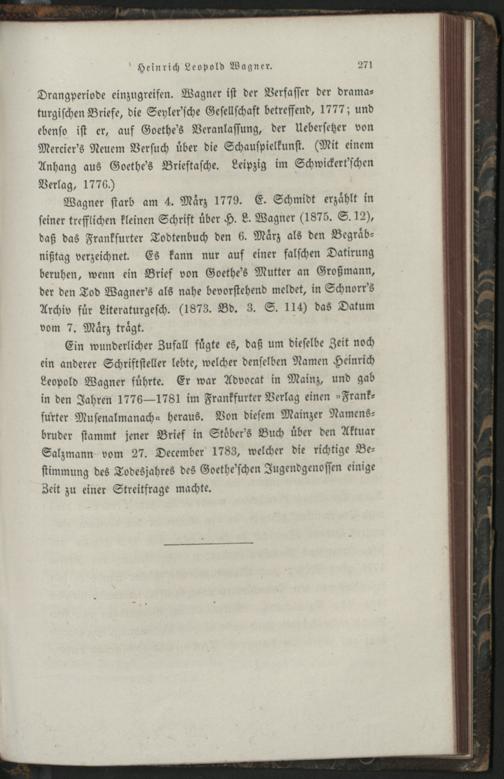 Heinrich Leopold Wagner. 271

Drangperiode einzugreifen. Wagner ist der Verfasser der dramaturgischen Briefe, die Seyler'sche Gesellschaft betreffend, 1777; und ebenso ist er, auf Goethe's Veranlassung, der Uebersetzer von Mercier's Neuem Versuch über die Schauspielkunst. (Mit einem Anhang aus Goethe's Brieftasche. Leipzig im Schwickert'schen Verlag, 1776.)

Wagner starb am 4. März 1779. E. Schmidt erzählt in seiner trefflichen kleinen Schrift über H. L. Wagner (1875. S. 12), daß das Frankfurter Todtenbuch den 6. März als den Begräbnißtag verzeichnet. Es kann nur auf einer falschen Datirung beruhen, wenn ein Brief von Goethe's Mutter an Großmann, der den Tod Wagner's als nahe bevorstehend meldet, in Schnorr's Archiv für Literaturgesch. (1873. Bd. 3. S. 114) das Datum vom 7. März trägt.

Ein wunderlicher Zufall fügte es, daß um dieselbe Zeit noch ein anderer Schriftsteller lebte, welcher denselben Namen Heinrich Leopold Wagner führte. Er war Advocat in Mainz, und gab in den Jahren 1776—1781 im Frankfurter Verlag einen »Frankfurter Musenalmanach« heraus. Von diesem Mainzer Namensbruder stammt jener Brief in Stöber's Buch über den Aktuar Salzmann vom 27. December 1783, welcher die richtige Bestimmung des Todesjahres des Goethe'schen Jugendgenossen einige Zeit zu einer Streitfrage machte.